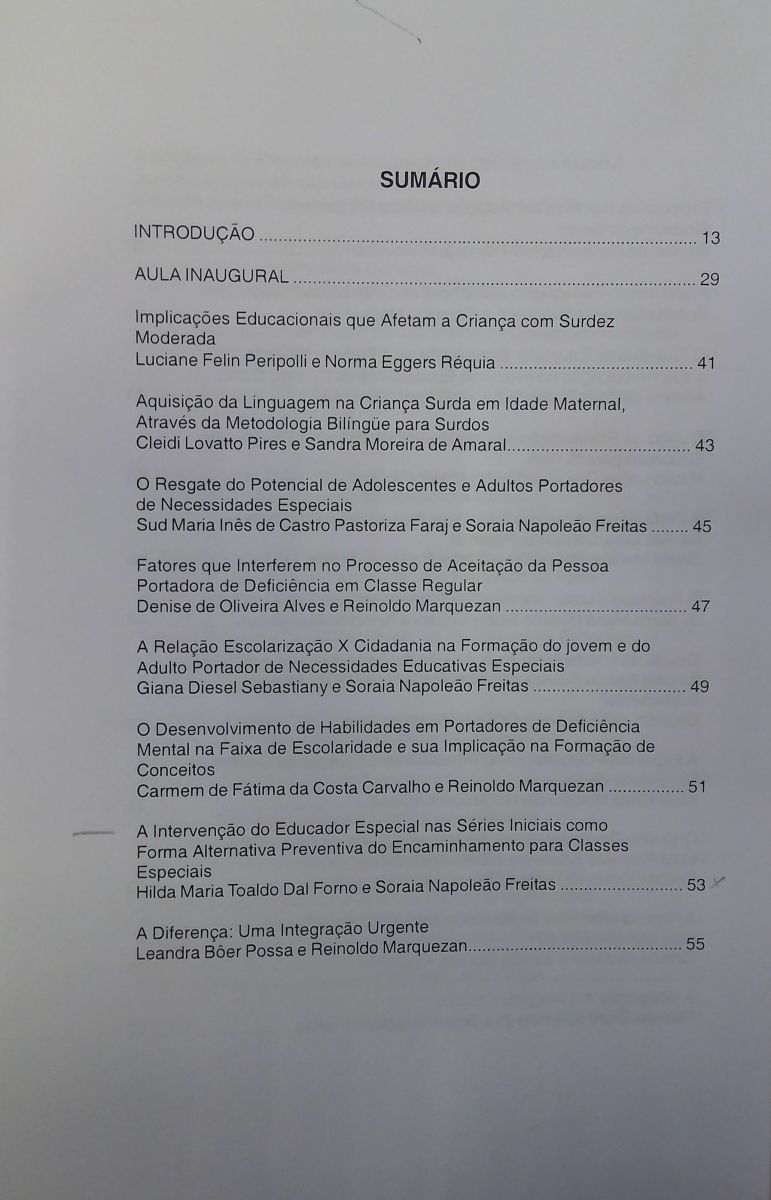 SUMÁRIO

INTRODUÇÃO 13

AULA INAUGURAL 29

Implicações Educacionais que Afetam a Criança com Surdez Moderada
Luciane Felin Peripolli e Norma Eggers Réquia 41

Aquisição da Linguagem na Criança Surda em Idade Maternal, Através da Metodologia Bilíngüe para Surdos
Cleidi Lovatto Pires e Sandra Moreira de Amaral 43

O Resgate do Potencial de Adolescentes e Adultos Portadores de Necessidades Especiais
Sud Maria Inês de Castro Pastoriza Faraj e Soraia Napoleão Freitas 45

Fatores que Interferem no Processo de Aceitação da Pessoa Portadora de Deficiência em Classe Regular
Denise de Oliveira Alves e Reinoldo Marquezan 47

A Relação Escolarização X Cidadania na Formação do jovem e do Adulto Portador de Necessidades Educativas Especiais
Giana Diesel Sebastiany e Soraia Napoleão Freitas 49

O Desenvolvimento de Habilidades em Portadores de Deficiência Mental na Faixa de Escolaridade e sua Implicação na Formação de Conceitos
Carmem de Fátima da Costa Carvalho e Reinoldo Marquezan 51

A Intervenção do Educador Especial nas Séries Iniciais como Forma Alternativa Preventiva do Encaminhamento para Classes Especiais
Hilda Maria Toaldo Dal Forno e Soraia Napoleão Freitas 53

A Diferença: Uma Integração Urgente
Leandra Bôer Possa e Reinoldo Marquezan 55